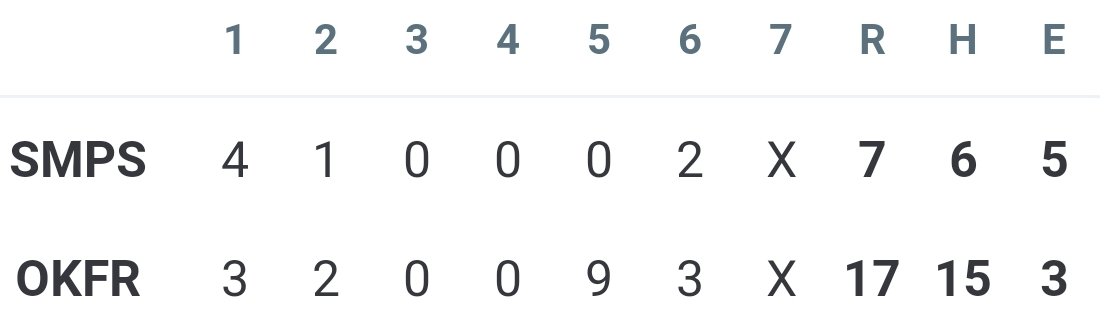 | | 1 | 2 | 3 | 4 | 5 | 6 | 7 | R | H | E |
|---|---|---|---|---|---|---|---|---|---|---|
| SMPS | 4 | 1 | 0 | 0 | 0 | 2 | X | 7 | 6 | 5 |
| OKFR | 3 | 2 | 0 | 0 | 9 | 3 | X | 17 | 15 | 3 |